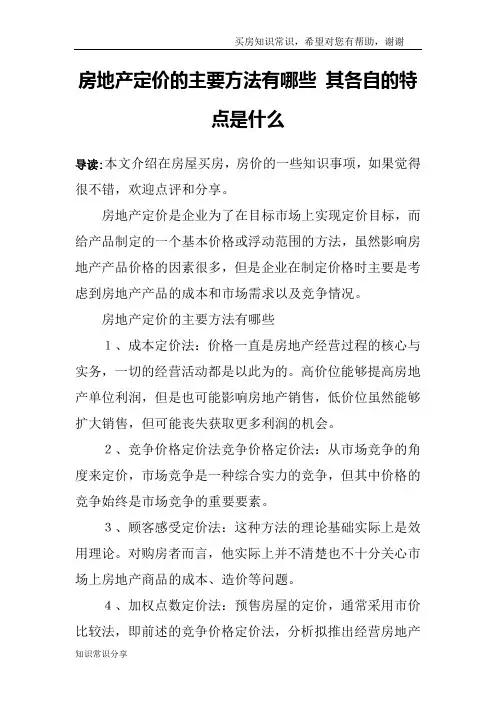 买房知识常识，希望对您有帮助，谢谢

房地产定价的主要方法有哪些 其各自的特点是什么

导读:本文介绍在房屋买房，房价的一些知识事项，如果觉得很不错，欢迎点评和分享。

房地产定价是企业为了在目标市场上实现定价目标，而给产品制定的一个基本价格或浮动范围的方法，虽然影响房地产产品价格的因素很多，但是企业在制定价格时主要是考虑到房地产产品的成本和市场需求以及竞争情况。

房地产定价的主要方法有哪些

1、成本定价法：价格一直是房地产经营过程的核心与实务，一切的经营活动都是以此为的。高价位能够提高房地产单位利润，但是也可能影响房地产销售，低价位虽然能够扩大销售，但可能丧失获取更多利润的机会。

2、竞争价格定价法竞争价格定价法：从市场竞争的角度来定价，市场竞争是一种综合实力的竞争，但其中价格的竞争始终是市场竞争的重要要素。

3、顾客感受定价法：这种方法的理论基础实际上是效用理论。对购房者而言，他实际上并不清楚也不十分关心市场上房地产商品的成本、造价等问题。

4、加权点数定价法：预售房屋的定价，通常采用市价比较法，即前述的竞争价格定价法，分析拟推出经营房地产

知识常识分享